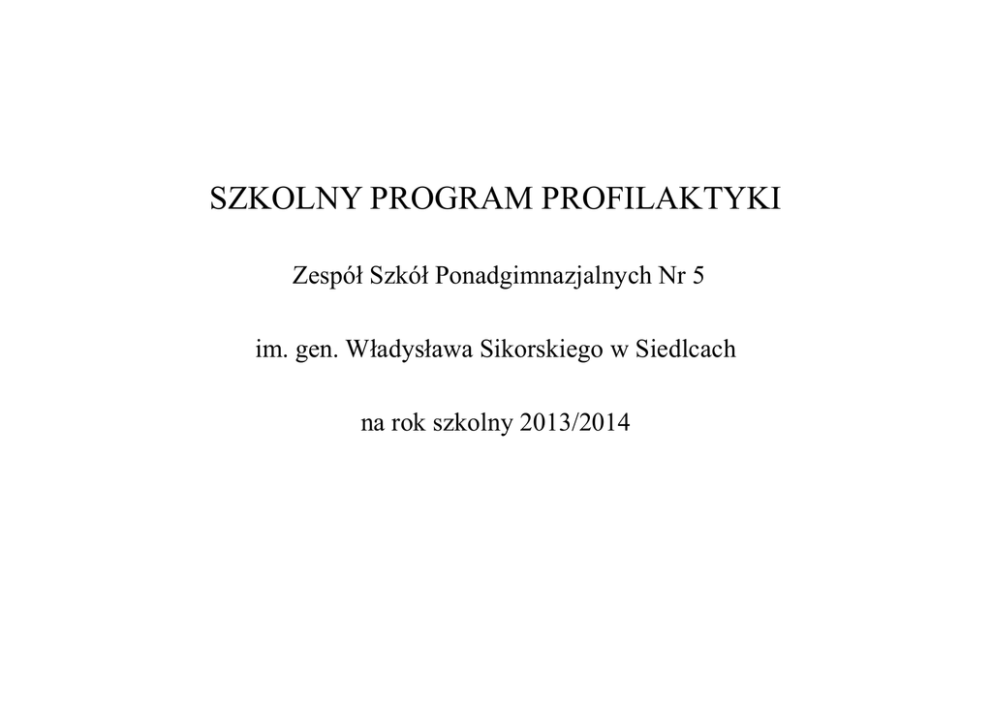 SZKOLNY PROGRAM PROFILAKTYKI

Zespół Szkół Ponadgimnazjalnych Nr 5

im. gen. Władysława Sikorskiego w Siedlcach

na rok szkolny 2013/2014